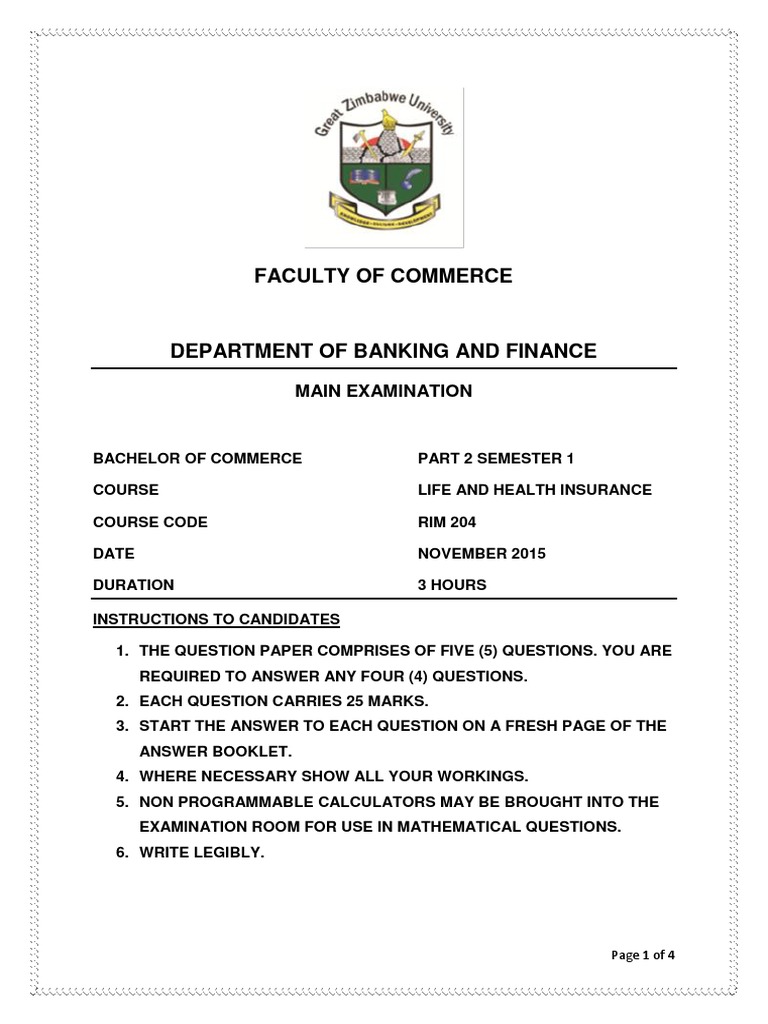 Great Zimbabwe University

FACULTY OF COMMERCE

DEPARTMENT OF BANKING AND FINANCE

MAIN EXAMINATION

BACHELOR OF COMMERCE PART 2 SEMESTER 1
COURSE LIFE AND HEALTH INSURANCE
COURSE CODE RIM 204
DATE NOVEMBER 2015
DURATION 3 HOURS

INSTRUCTIONS TO CANDIDATES

1. THE QUESTION PAPER COMPRISES OF FIVE (5) QUESTIONS. YOU ARE REQUIRED TO ANSWER ANY FOUR (4) QUESTIONS.
2. EACH QUESTION CARRIES 25 MARKS.
3. START THE ANSWER TO EACH QUESTION ON A FRESH PAGE OF THE ANSWER BOOKLET.
4. WHERE NECESSARY SHOW ALL YOUR WORKINGS.
5. NON PROGRAMMABLE CALCULATORS MAY BE BROUGHT INTO THE EXAMINATION ROOM FOR USE IN MATHEMATICAL QUESTIONS.
6. WRITE LEGIBLY.

Page 1 of 4